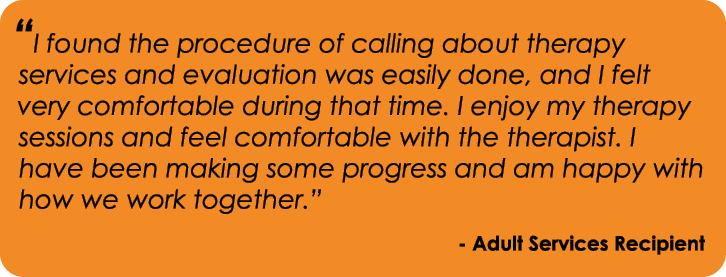 “I found the procedure of calling about therapy services and evaluation was easily done, and I felt very comfortable during that time. I enjoy my therapy sessions and feel comfortable with the therapist. I have been making some progress and am happy with how we work together.”

- Adult Services Recipient